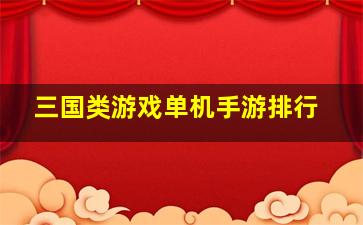 三国类游戏单机手游排行